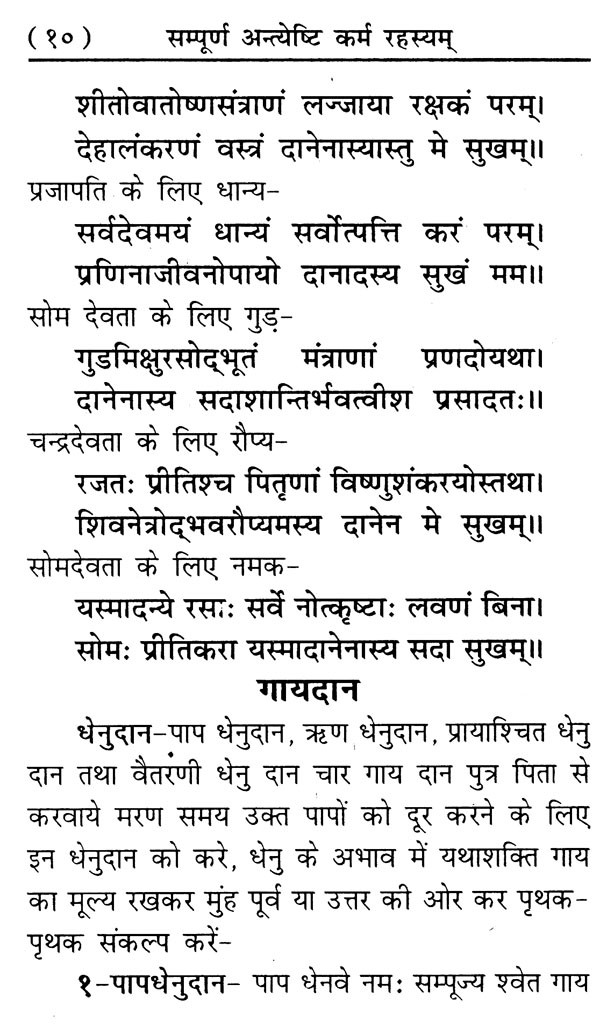 ( १० ) सम्पूर्ण अन्त्येष्टि कर्म रहस्यम्

शीतोवातोष्णसंत्राणं लज्जाया रक्षकं परम्।
देहालंकरणं वस्त्रं दानेनास्यास्तु मे सुखम्॥

प्रजापति के लिए धान्य-
सर्वदेवमयं धान्यं सर्वोत्पत्ति करं परम्।
प्रणिनाजीवनोपायो दानादस्य सुखं मम॥

सोम देवता के लिए गुड़-
गुडमिक्षुरसोद्भूतं मंत्राणां प्रणदोयथा।
दानेनास्य सदाशान्तिर्भवत्वीश प्रसादतः॥

चन्द्रदेवता के लिए रौप्य-
रजतः प्रीतिश्च पितृणां विष्णुशंकरयोस्तथा।
शिवनेत्रोद्भवरौप्यमस्य दानेन मे सुखम्॥

सोमदेवता के लिए नमक-
यस्मादन्ये रसाः सर्वे नोत्कृष्टाः लवणं बिना।
सोमः प्रीतिकरा यस्मादानेनास्य सदा सुखम्॥

गायदान

धेनुदान-पाप धेनुदान, ऋण धेनुदान, प्रायाश्चित धेनु दान तथा वैतरणी धेनु दान चार गाय दान पुत्र पिता से करवाये मरण समय उक्त पापों को दूर करने के लिए इन धेनुदान को करे, धेनु के अभाव में यथाशक्ति गाय का मूल्य रखकर मुंह पूर्व या उत्तर की ओर कर पृथक-पृथक संकल्प करें-

१-पापधेनुदान- पाप धेनवे नमः सम्पूज्य श्वेत गाय